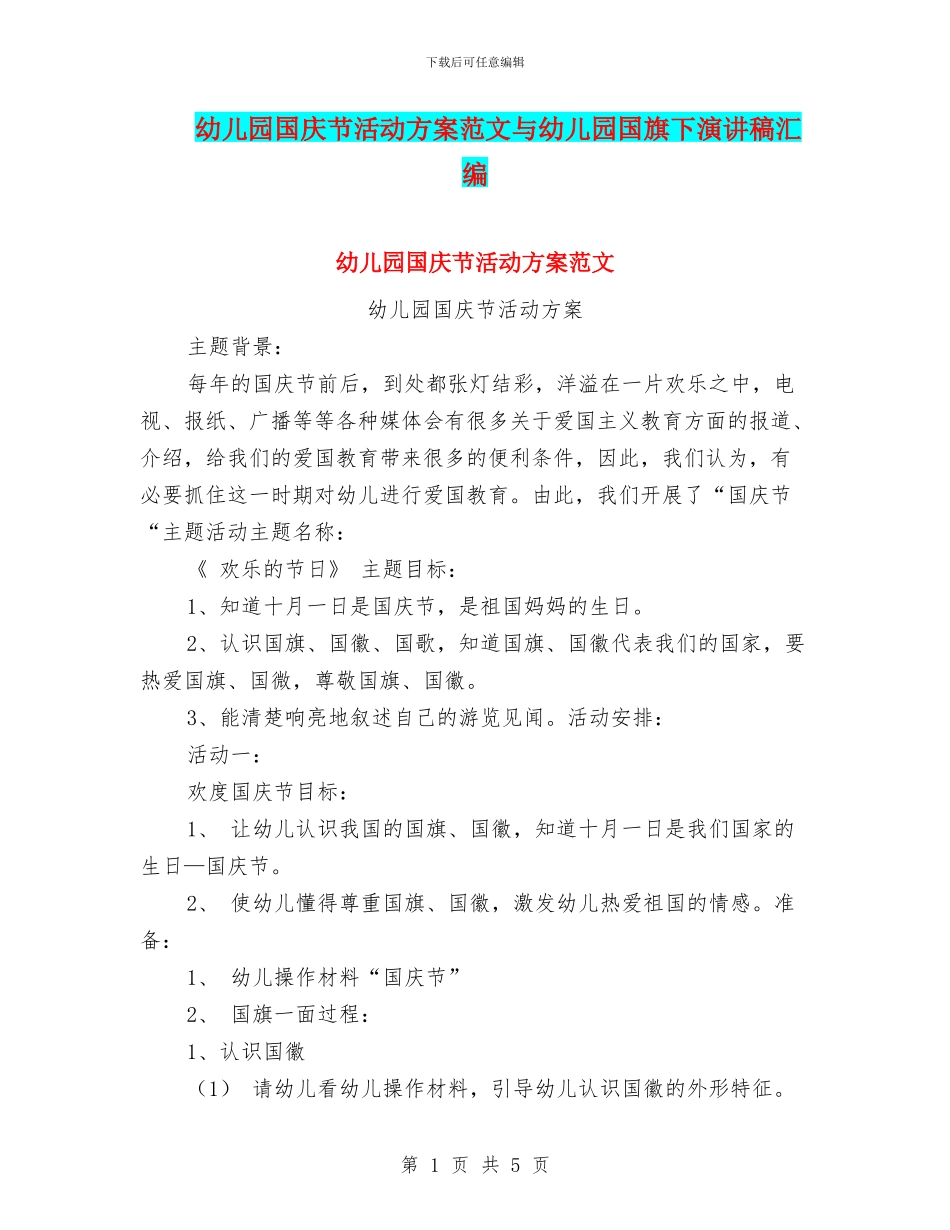 下载后可任意编辑

幼儿园国庆节活动方案范文与幼儿园国旗下演讲稿汇编

幼儿园国庆节活动方案范文

幼儿园国庆节活动方案

主题背景：

每年的国庆节前后，到处都张灯结彩，洋溢在一片欢乐之中，电视、报纸、广播等等各种媒体会有很多关于爱国主义教育方面的报道、介绍，给我们的爱国教育带来很多的便利条件，因此，我们认为，有必要抓住这一时期对幼儿进行爱国教育。由此，我们开展了“国庆节“主题活动主题名称：

《 欢乐的节日》 主题目标：

1、知道十月一日是国庆节，是祖国妈妈的生日。

2、认识国旗、国徽、国歌，知道国旗、国徽代表我们的国家，要热爱国旗、国微，尊敬国旗、国徽。

3、能清楚响亮地叙述自己的游览见闻。活动安排：

活动一：

欢度国庆节目标：

1、 让幼儿认识我国的国旗、国徽，知道十月一日是我们国家的生日—国庆节。

2、 使幼儿懂得尊重国旗、国徽，激发幼儿热爱祖国的情感。准备：

1、 幼儿操作材料“国庆节”

2、 国旗一面过程：

1、认识国徽

（1） 请幼儿看幼儿操作材料，引导幼儿认识国徽的外形特征。

第 1 页 共 5 页